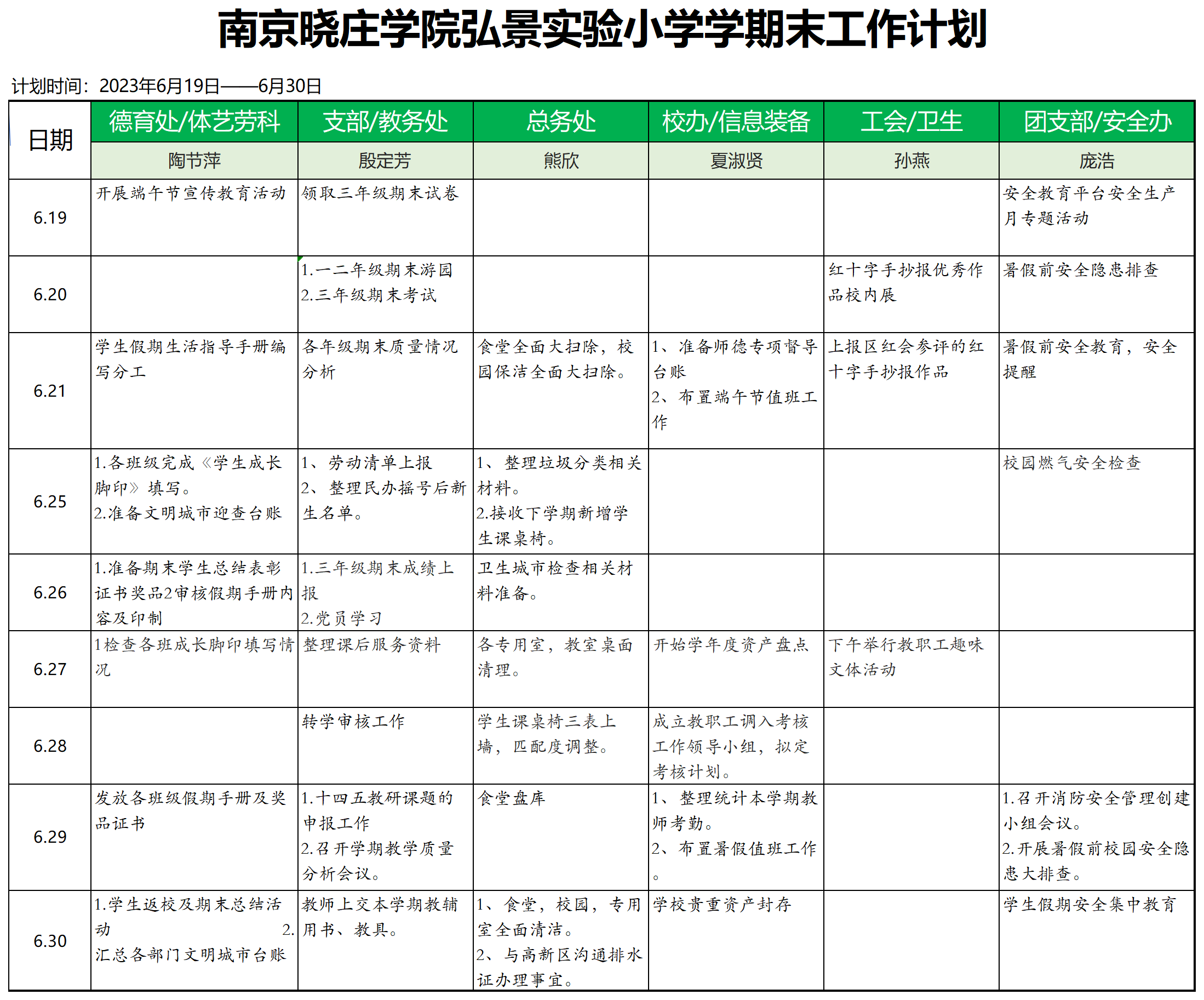 南京晓庄学院弘景实验小学学期末工作计划

计划时间：2023年6月19日——6月30日

| 日期 | 德育处/体艺劳科 | 支部/教务处 | 总务处 | 校办/信息装备 | 工会/卫生 | 团支部/安全办 |
|---|---|---|---|---|---|---|
| | 陶节萍 | 殷定芳 | 熊欣 | 夏淑贤 | 孙燕 | 庞浩 |
| 6.19 | 开展端午节宣传教育活动 | 领取三年级期末试卷 | | | | 安全教育平台安全生产月专题活动 |
| 6.20 | | 1.一二年级期末游园 2.三年级期末考试 | | | 红十字手抄报优秀作品校内展 | 暑假前安全隐患排查 |
| 6.21 | 学生假期生活指导手册编写分工 | 各年级期末质量情况分析 | 食堂全面大扫除，校园保洁全面大扫除。 | 1、准备师德专项督导台账 2、布置端午节值班工作 | 上报区红会参评的红十字手抄报作品 | 暑假前安全教育，安全提醒 |
| 6.25 | 1.各班级完成《学生成长脚印》填写。 2.准备文明城市迎查台账 | 1、劳动清单上报 2、整理民办摇号后新生名单。 | 1、整理垃圾分类相关材料。 2.接收下学期新增学生课桌椅。 | | | 校园燃气安全检查 |
| 6.26 | 1.准备期末学生总结表彰证书奖品2审核假期手册内容及印制 | 1.三年级期末成绩上报 2.党员学习 | 卫生城市检查相关材料准备。 | | | |
| 6.27 | 1检查各班成长脚印填写情况 | 整理课后服务资料 | 各专用室，教室桌面清理。 | 开始学年度资产盘点 | 下午举行教职工趣味文体活动 | |
| 6.28 | | 转学审核工作 | 学生课桌椅三表上墙，匹配度调整。 | 成立教职工调入考核工作领导小组，拟定考核计划。 | | |
| 6.29 | 发放各班级假期手册及奖品证书 | 1.十四五教研课题的申报工作 2.召开学期教学质量分析会议。 | 食堂盘库 | 1、整理统计本学期教师考勤。 2、布置暑假值班工作。 | | 1.召开消防安全管理创建小组会议。 2.开展暑假前校园安全隐患大排查。 |
| 6.30 | 1.学生返校及期末总结活动 2.汇总各部门文明城市台账 | 教师上交本学期教辅用书、教具。 | 1、食堂，校园，专用室全面清洁。 2、与高新区沟通排水证办理事宜。 | 学校贵重资产封存 | | 学生假期安全集中教育 |